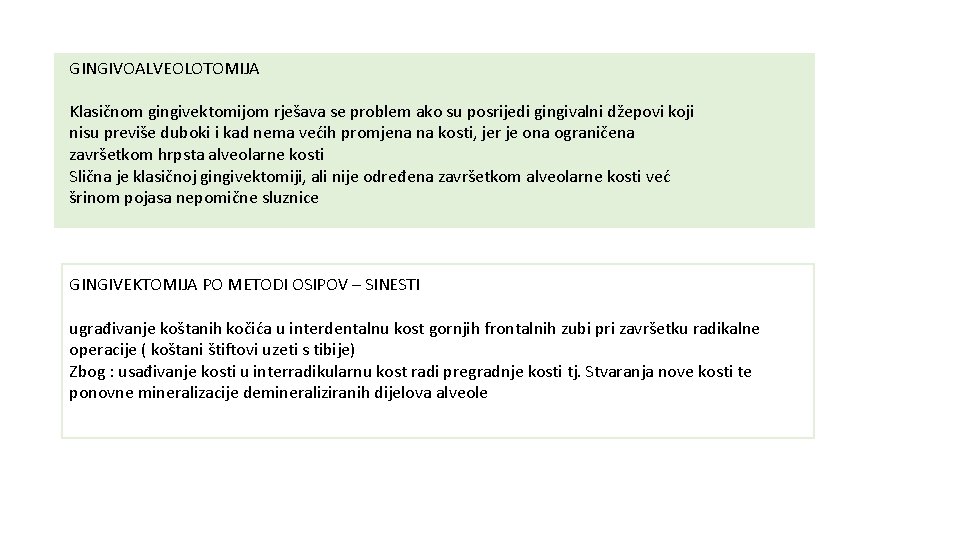 GINGIVOALVEOLOTOMIJA

Klasičnom gingivektomijom rješava se problem ako su posrijedi gingivalni džepovi koji nisu previše duboki i kad nema većih promjena na kosti, jer je ona ograničena završetkom hrpsta alveolarne kosti
Slična je klasičnoj gingivektomiji, ali nije određena završetkom alveolarne kosti već šrinom pojasa nepomične sluznice

GINGIVEKTOMIJA PO METODI OSIPOV – SINESTI

ugrađivanje koštanih kočića u interdentalnu kost gornjih frontalnih zubi pri završetku radikalne operacije ( koštani štiftovi uzeti s tibije)
Zbog : usađivanje kosti u interradikularnu kost radi pregradnje kosti tj. Stvaranja nove kosti te ponovne mineralizacije demineraliziranih dijelova alveole